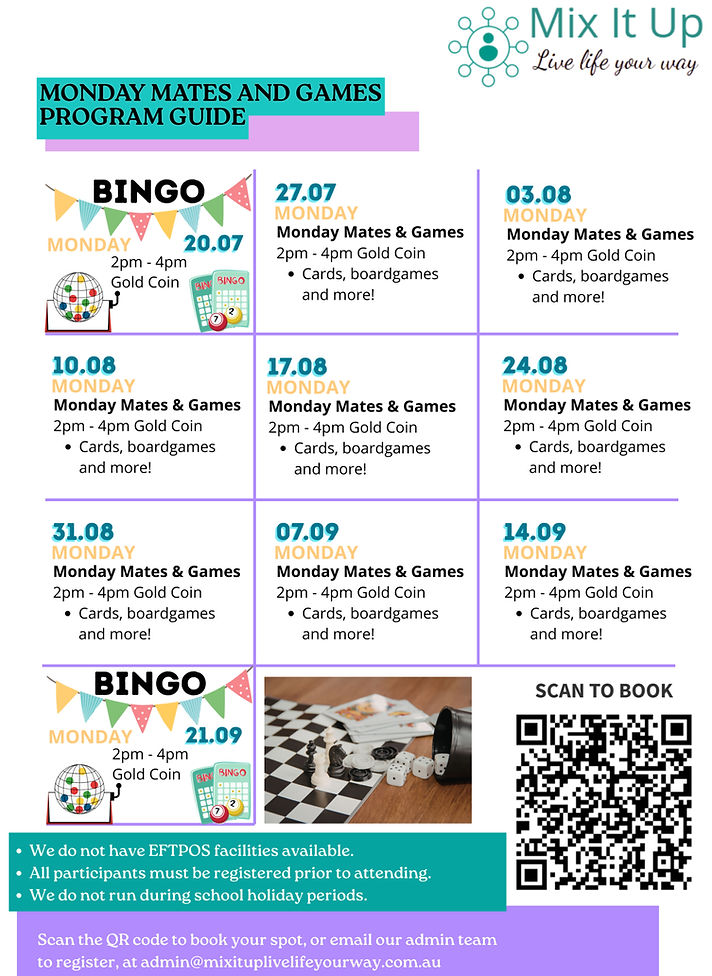 Mix It Up
Live life your way

MONDAY MATES AND GAMES PROGRAM GUIDE

BINGO
MONDAY 20.07
2pm - 4pm
Gold Coin
BINGO

27.07
MONDAY
Monday Mates & Games
2pm - 4pm Gold Coin
• Cards, boardgames and more!

03.08
MONDAY
Monday Mates & Games
2pm - 4pm Gold Coin
• Cards, boardgames and more!

10.08
MONDAY
Monday Mates & Games
2pm - 4pm Gold Coin
• Cards, boardgames and more!

17.08
MONDAY
Monday Mates & Games
2pm - 4pm Gold Coin
• Cards, boardgames and more!

24.08
MONDAY
Monday Mates & Games
2pm - 4pm Gold Coin
• Cards, boardgames and more!

31.08
MONDAY
Monday Mates & Games
2pm - 4pm Gold Coin
• Cards, boardgames and more!

07.09
MONDAY
Monday Mates & Games
2pm - 4pm Gold Coin
• Cards, boardgames and more!

14.09
MONDAY
Monday Mates & Games
2pm - 4pm Gold Coin
• Cards, boardgames and more!

BINGO
MONDAY 21.09
2pm - 4pm
Gold Coin
BINGO

SCAN TO BOOK

• We do not have EFTPOS facilities available.
• All participants must be registered prior to attending.
• We do not run during school holiday periods.

Scan the QR code to book your spot, or email our admin team to register, at admin@mixituplivelifeyourway.com.au